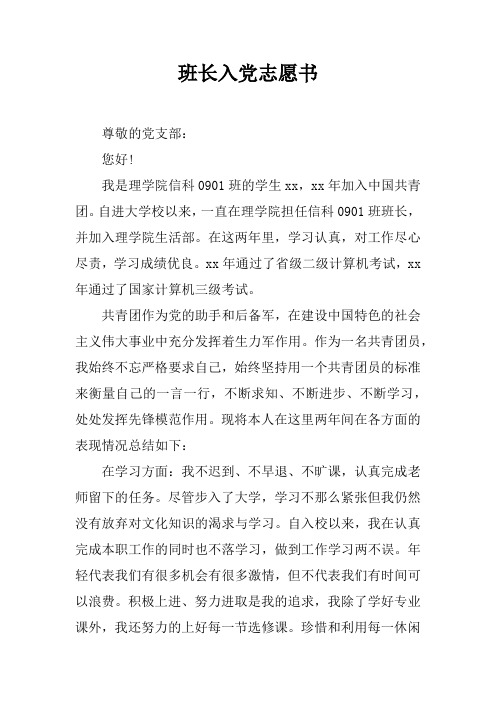 班长入党志愿书

尊敬的党支部：

您好！

我是理学院信科 0901 班的学生 xx，xx 年加入中国共青团。自进大学校以来，一直在理学院担任信科 0901 班班长，并加入理学院生活部。在这两年里，学习认真，对工作尽心尽责，学习成绩优良。xx 年通过了省级二级计算机考试，xx 年通过了国家计算机三级考试。

共青团作为党的助手和后备军，在建设中国特色的社会主义伟大事业中充分发挥着生力军作用。作为一名共青团员，我始终不忘严格要求自己，始终坚持用一个共青团员的标准来衡量自己的一言一行，不断求知、不断进步、不断学习，处处发挥先锋模范作用。现将本人在这里两年间在各方面的表现情况总结如下：

在学习方面：我不迟到、不早退、不旷课，认真完成老师留下的任务。尽管步入了大学，学习不那么紧张但我仍然没有放弃对文化知识的渴求与学习。自入校以来，我在认真完成本职工作的同时也不落学习，做到工作学习两不误。年轻代表我们有很多机会有很多激情，但不代表我们有时间可以浪费。积极上进、努力进取是我的追求，我除了学好专业课外，我还努力的上好每一节选修课。珍惜和利用每一休闲